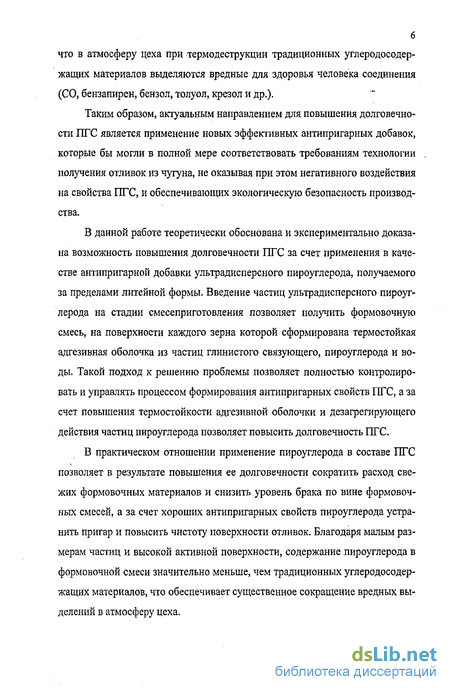 6

что в атмосферу цеха при термодеструкции традиционных углеродосодержащих материалов выделяются вредные для здоровья человека соединения (СО, бензапирен, бензол, толуол, крезол и др.).

Таким образом, актуальным направлением для повышения долговечности ПГС является применение новых эффективных антипригарных добавок, которые бы могли в полной мере соответствовать требованиям технологии получения отливок из чугуна, не оказывая при этом негативного воздействия на свойства ПГС, и обеспечивающих экологическую безопасность производства.

В данной работе теоретически обоснована и экспериментально доказана возможность повышения долговечности ПГС за счет применения в качестве антипригарной добавки ультрадисперсного пироуглерода, получаемого за пределами литейной формы. Введение частиц ультрадисперсного пироуглерода на стадии смесеприготовления позволяет получить формовочную смесь, на поверхности каждого зерна которой сформирована термостойкая адгезивная оболочка из частиц глинистого связующего, пироуглерода и воды. Такой подход к решению проблемы позволяет полностью контролировать и управлять процессом формирования антипригарных свойств ПГС, а за счет повышения термостойкости адгезивной оболочки и дезагрегирующего действия частиц пироуглерода позволяет повысить долговечность ПГС.

В практическом отношении применение пироуглерода в составе ПГС позволяет в результате повышения ее долговечности сократить расход свежих формовочных материалов и снизить уровень брака по вине формовочных смесей, а за счет хороших антипригарных свойств пироуглерода устранить пригар и повысить чистоту поверхности отливок. Благодаря малым размерам частиц и высокой активной поверхности, содержание пироуглерода в формовочной смеси значительно меньше, чем традиционных углеродосодержащих материалов, что обеспечивает существенное сокращение вредных выделений в атмосферу цеха.

dsLib.net
библиотека диссертаций